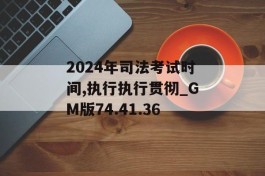 2024年司法考试时间,执行执行贯彻_GM版74.41.36